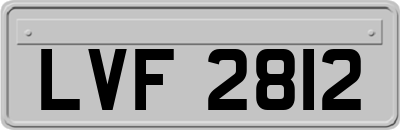 LVF 2812